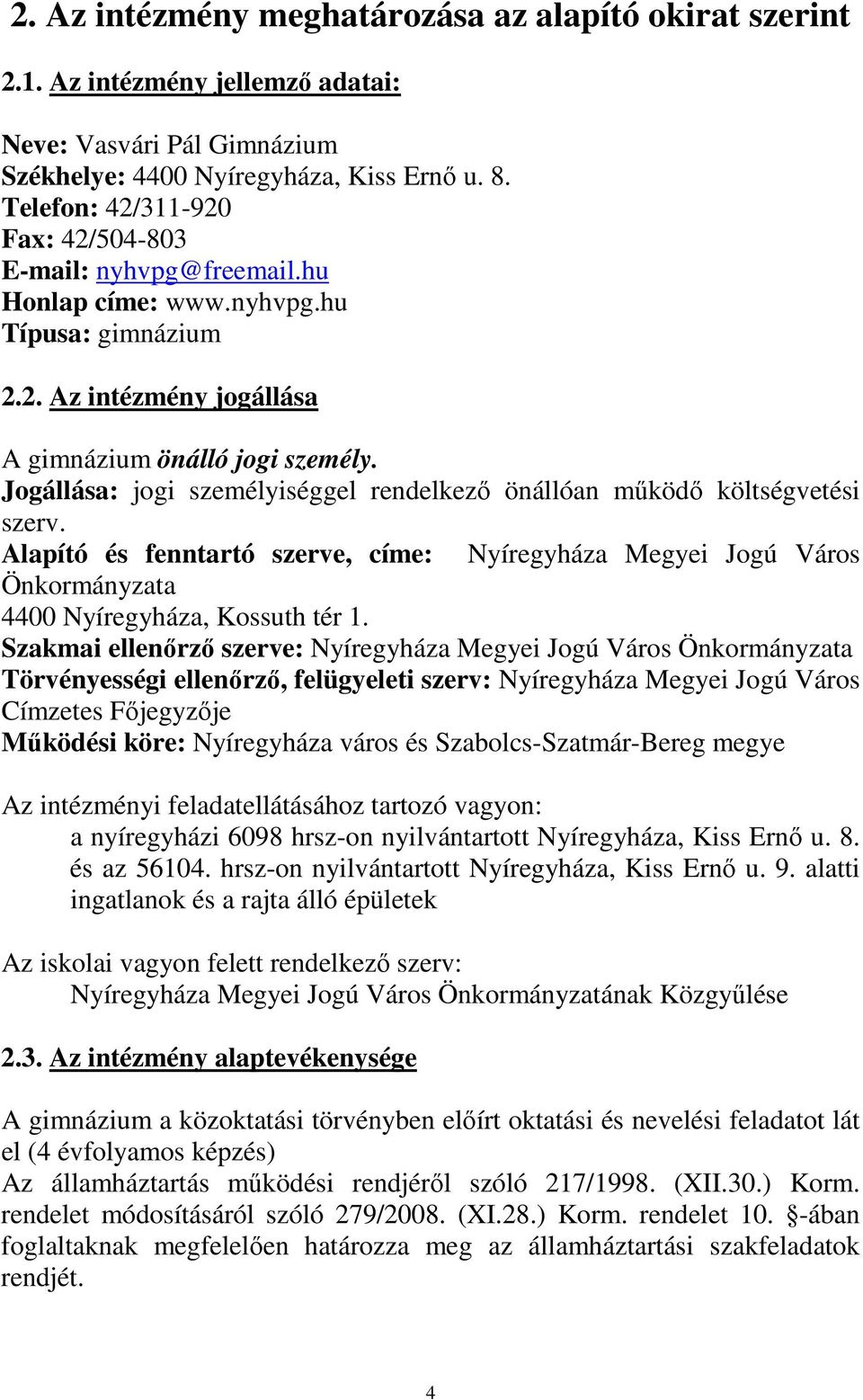 2. Az intézmény meghatározása az alapító okirat szerint

2.1. Az intézmény jellemző adatai:

Neve: Vasvári Pál Gimnázium
Székhelye: 4400 Nyíregyháza, Kiss Ernő u. 8.
Telefon: 42/311-920
Fax: 42/504-803
E-mail: nyhvpg@freemail.hu
Honlap címe: www.nyhvpg.hu
Típusa: gimnázium

2.2. Az intézmény jogállása

A gimnázium önálló jogi személy.
Jogállása: jogi személyiséggel rendelkező önállóan működő költségvetési szerv.
Alapító és fenntartó szerve, címe: Nyíregyháza Megyei Jogú Város Önkormányzata
4400 Nyíregyháza, Kossuth tér 1.
Szakmai ellenőrző szerve: Nyíregyháza Megyei Jogú Város Önkormányzata
Törvényességi ellenőrző, felügyeleti szerv: Nyíregyháza Megyei Jogú Város Címzetes Főjegyzője
Működési köre: Nyíregyháza város és Szabolcs-Szatmár-Bereg megye

Az intézményi feladatellátásához tartozó vagyon:
a nyíregyházi 6098 hrsz-on nyilvántartott Nyíregyháza, Kiss Ernő u. 8. és az 56104. hrsz-on nyilvántartott Nyíregyháza, Kiss Ernő u. 9. alatti ingatlanok és a rajta álló épületek

Az iskolai vagyon felett rendelkező szerv:
Nyíregyháza Megyei Jogú Város Önkormányzatának Közgyűlése

2.3. Az intézmény alaptevékenysége

A gimnázium a közoktatási törvényben előírt oktatási és nevelési feladatot lát el (4 évfolyamos képzés)
Az államháztartás működési rendjéről szóló 217/1998. (XII.30.) Korm. rendelet módosításáról szóló 279/2008. (XI.28.) Korm. rendelet 10. §-ában foglaltaknak megfelelően határozza meg az államháztartási szakfeladatok rendjét.

4